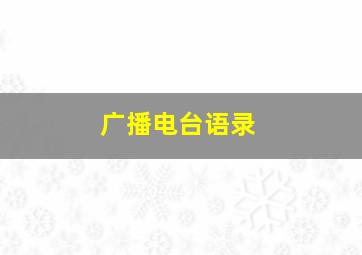 广播电台语录